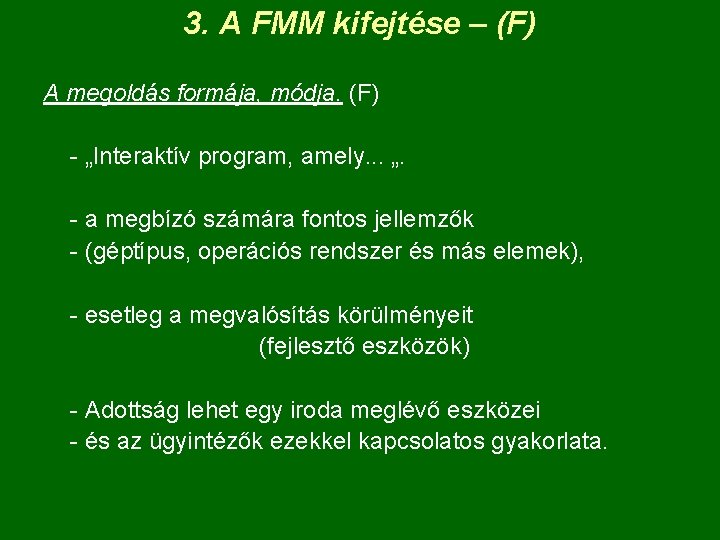 3. A FMM kifejtése – (F)

A megoldás formája, módja. (F)

- „Interaktív program, amely... „.

- a megbízó számára fontos jellemzők
- (géptípus, operációs rendszer és más elemek),

- esetleg a megvalósítás körülményeit
(fejlesztő eszközök)

- Adottság lehet egy iroda meglévő eszközei
- és az ügyintézők ezekkel kapcsolatos gyakorlata.